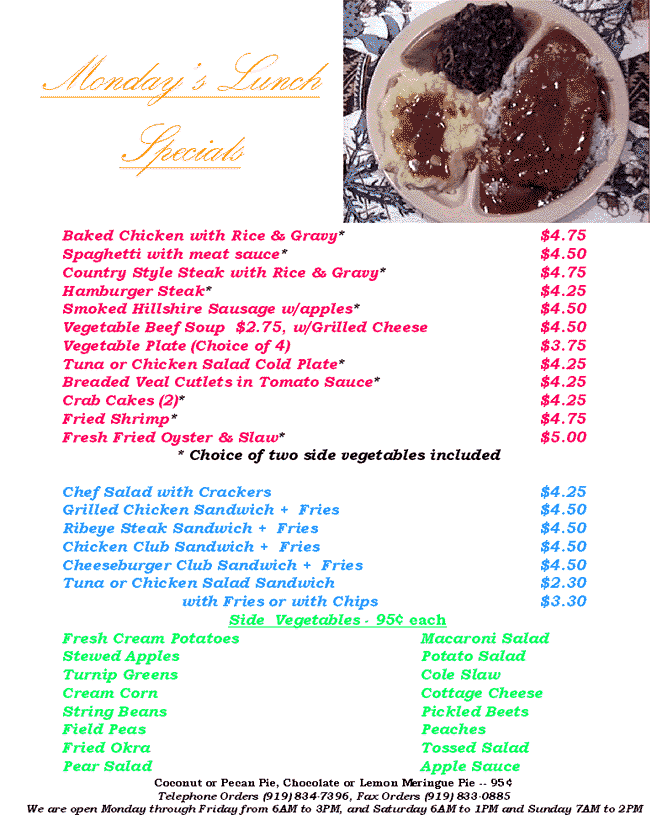 Monday's Lunch Specials

Baked Chicken with Rice & Gravy* $4.75
Spaghetti with meat sauce* $4.50
Country Style Steak with Rice & Gravy* $4.75
Hamburger Steak* $4.25
Smoked Hillshire Sausage w/apples* $4.50
Vegetable Beef Soup $2.75, w/Grilled Cheese $4.50
Vegetable Plate (Choice of 4) $3.75
Tuna or Chicken Salad Cold Plate* $4.25
Breaded Veal Cutlets in Tomato Sauce* $4.25
Crab Cakes (2)* $4.25
Fried Shrimp* $4.75
Fresh Fried Oyster & Slaw* $5.00
* Choice of two side vegetables included

Chef Salad with Crackers $4.25
Grilled Chicken Sandwich + Fries $4.50
Ribeye Steak Sandwich + Fries $4.50
Chicken Club Sandwich + Fries $4.50
Cheeseburger Club Sandwich + Fries $4.50
Tuna or Chicken Salad Sandwich $2.30
with Fries or with Chips $3.30

Side Vegetables - 95¢ each

Fresh Cream Potatoes
Stewed Apples
Turnip Greens
Cream Corn
String Beans
Field Peas
Fried Okra
Pear Salad

Macaroni Salad
Potato Salad
Cole Slaw
Cottage Cheese
Pickled Beets
Peaches
Tossed Salad
Apple Sauce

Coconut or Pecan Pie, Chocolate or Lemon Meringue Pie -- 95¢
Telephone Orders (919) 834-7396, Fax Orders (919) 833-0885
We are open Monday through Friday from 6AM to 3PM, and Saturday 6AM to 1PM and Sunday 7AM to 2PM